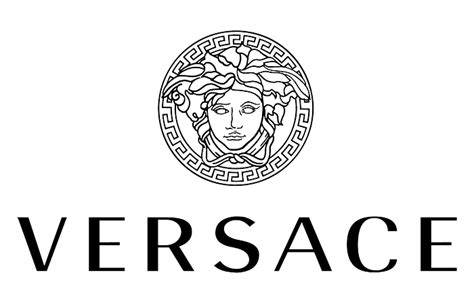 VERSACE